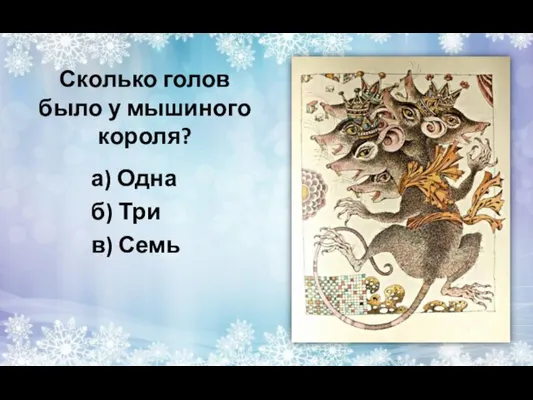 Сколько голов было у мышиного короля?

а) Одна

б) Три

в) Семь